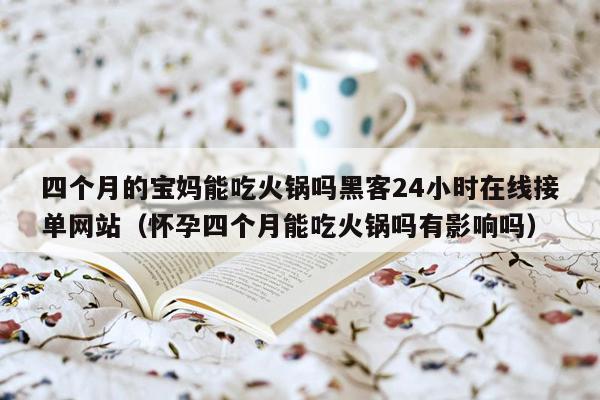 四个月的宝妈能吃火锅吗黑客24小时在线接单网站（怀孕四个月能吃火锅吗有影响吗）